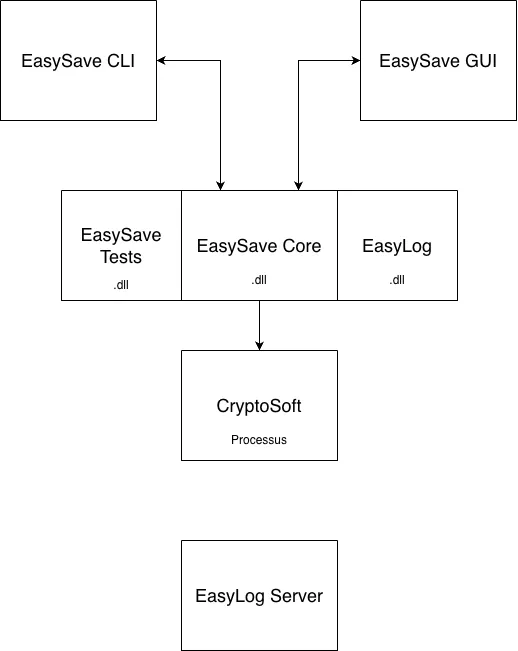 EasySave CLI

EasySave GUI

EasySave Tests
.dll

EasySave Core
.dll

EasyLog
.dll

CryptoSoft
Processus

EasyLog Server